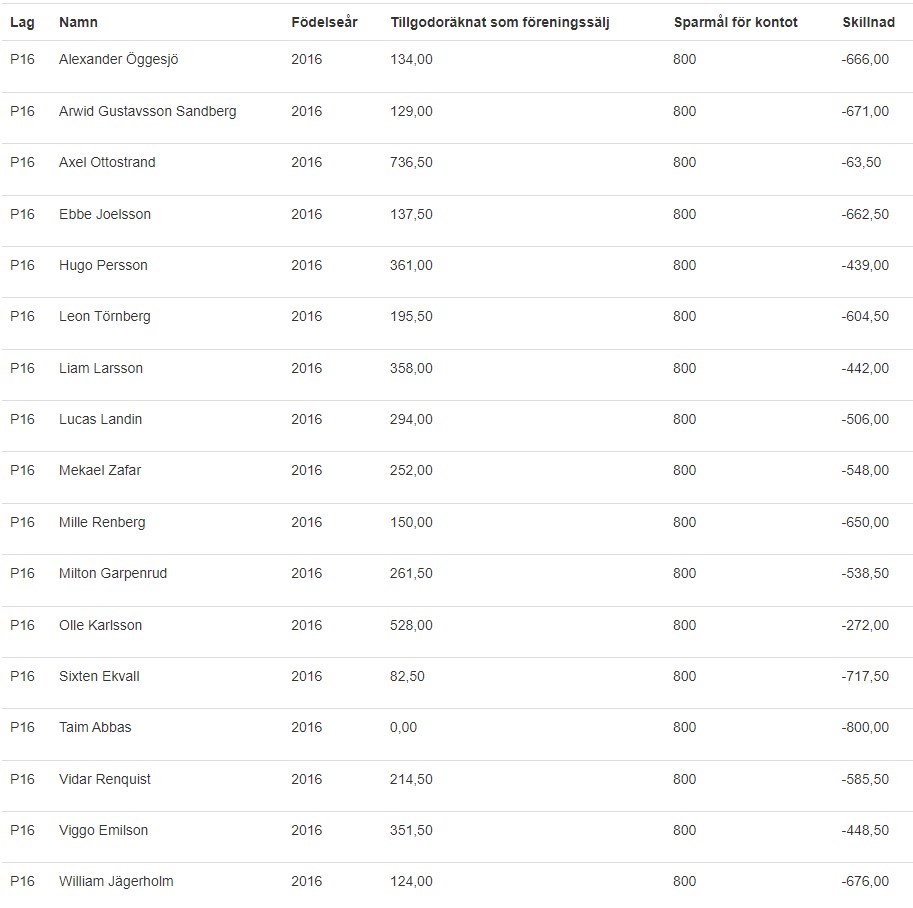 | Lag | Namn | Födelseår | Tillgodoräknat som föreningssälj | Sparmål för kontot | Skillnad |
|---|---|---|---|---|---|
| P16 | Alexander Öggesjö | 2016 | 134,00 | 800 | -666,00 |
| P16 | Arwid Gustavsson Sandberg | 2016 | 129,00 | 800 | -671,00 |
| P16 | Axel Ottostrand | 2016 | 736,50 | 800 | -63,50 |
| P16 | Ebbe Joelsson | 2016 | 137,50 | 800 | -662,50 |
| P16 | Hugo Persson | 2016 | 361,00 | 800 | -439,00 |
| P16 | Leon Törnberg | 2016 | 195,50 | 800 | -604,50 |
| P16 | Liam Larsson | 2016 | 358,00 | 800 | -442,00 |
| P16 | Lucas Landin | 2016 | 294,00 | 800 | -506,00 |
| P16 | Mekael Zafar | 2016 | 252,00 | 800 | -548,00 |
| P16 | Mille Renberg | 2016 | 150,00 | 800 | -650,00 |
| P16 | Milton Garpenrud | 2016 | 261,50 | 800 | -538,50 |
| P16 | Olle Karlsson | 2016 | 528,00 | 800 | -272,00 |
| P16 | Sixten Ekvall | 2016 | 82,50 | 800 | -717,50 |
| P16 | Taim Abbas | 2016 | 0,00 | 800 | -800,00 |
| P16 | Vidar Renquist | 2016 | 214,50 | 800 | -585,50 |
| P16 | Viggo Emilson | 2016 | 351,50 | 800 | -448,50 |
| P16 | William Jägerholm | 2016 | 124,00 | 800 | -676,00 |